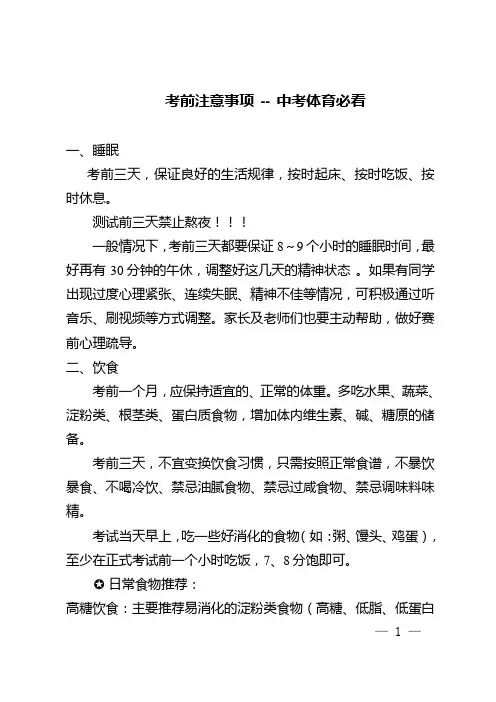 考前注意事项 -- 中考体育必看

一、睡眠

考前三天，保证良好的生活规律，按时起床、按时吃饭、按时休息。

测试前三天禁止熬夜！！！

一般情况下，考前三天都要保证 8～9 个小时的睡眠时间，最好再有 30 分钟的午休，调整好这几天的精神状态 。如果有同学出现过度心理紧张、连续失眠、精神不佳等情况，可积极通过听音乐、刷视频等方式调整。家长及老师们也要主动帮助，做好赛前心理疏导。

二、饮食

考前一个月，应保持适宜的、正常的体重。多吃水果、蔬菜、淀粉类、根茎类、蛋白质食物，增加体内维生素、碱、糖原的储备。

考前三天，不宜变换饮食习惯，只需按照正常食谱，不暴饮暴食、不喝冷饮、禁忌油腻食物、禁忌过咸食物、禁忌调味料味精。

考试当天早上，吃一些好消化的食物（如：粥、馒头、鸡蛋），至少在正式考试前一个小时吃饭，7、8 分饱即可。

✪ 日常食物推荐：

高糖饮食：主要推荐易消化的淀粉类食物（高糖、低脂、低蛋白

— 1 —